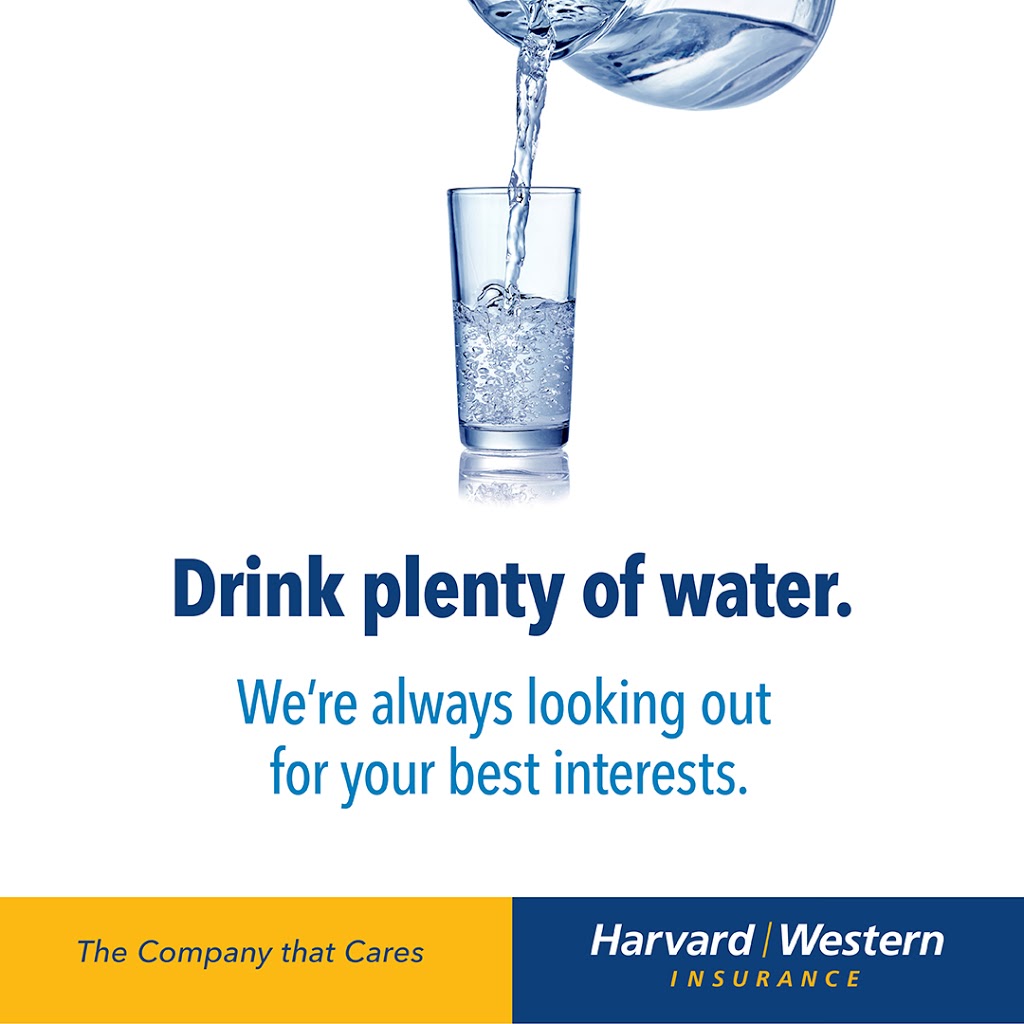 Drink plenty of water.

We're always looking out for your best interests.

The Company that Cares

Harvard | Western
INSURANCE